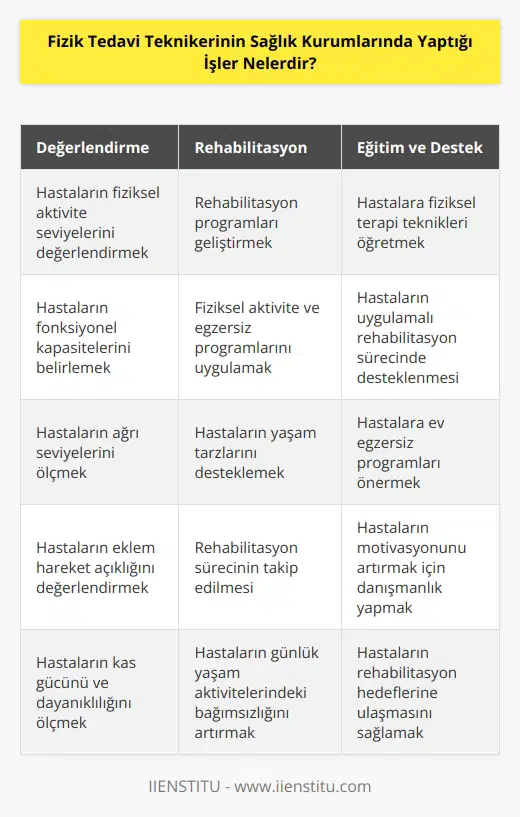 Fizik Tedavi Teknikerinin Sağlık Kurumlarında Yaptığı İşler Nelerdir?

| Değerlendirme | Rehabilitasyon | Eğitim ve Destek |
|---|---|---|
| Hastaların fiziksel aktivite seviyelerini değerlendirmek | Rehabilitasyon programları geliştirmek | Hastalara fiziksel terapi teknikleri öğretmek |
| Hastaların fonksiyonel kapasitelerini belirlemek | Fiziksel aktivite ve egzersiz programlarını uygulamak | Hastaların uygulamalı rehabilitasyon sürecinde desteklenmesi |
| Hastaların ağrı seviyelerini ölçmek | Hastaların yaşam tarzlarını desteklemek | Hastalara ev egzersiz programları önermek |
| Hastaların eklem hareket açıklığını değerlendirmek | Rehabilitasyon sürecinin takip edilmesi | Hastaların motivasyonunu artırmak için danışmanlık yapmak |
| Hastaların kas gücünü ve dayanıklılığını ölçmek | Hastaların günlük yaşam aktivitelerindeki bağımsızlığını artırmak | Hastaların rehabilitasyon hedeflerine ulaşmasını sağlamak |

IIENSTITU - www.iienstitu.com